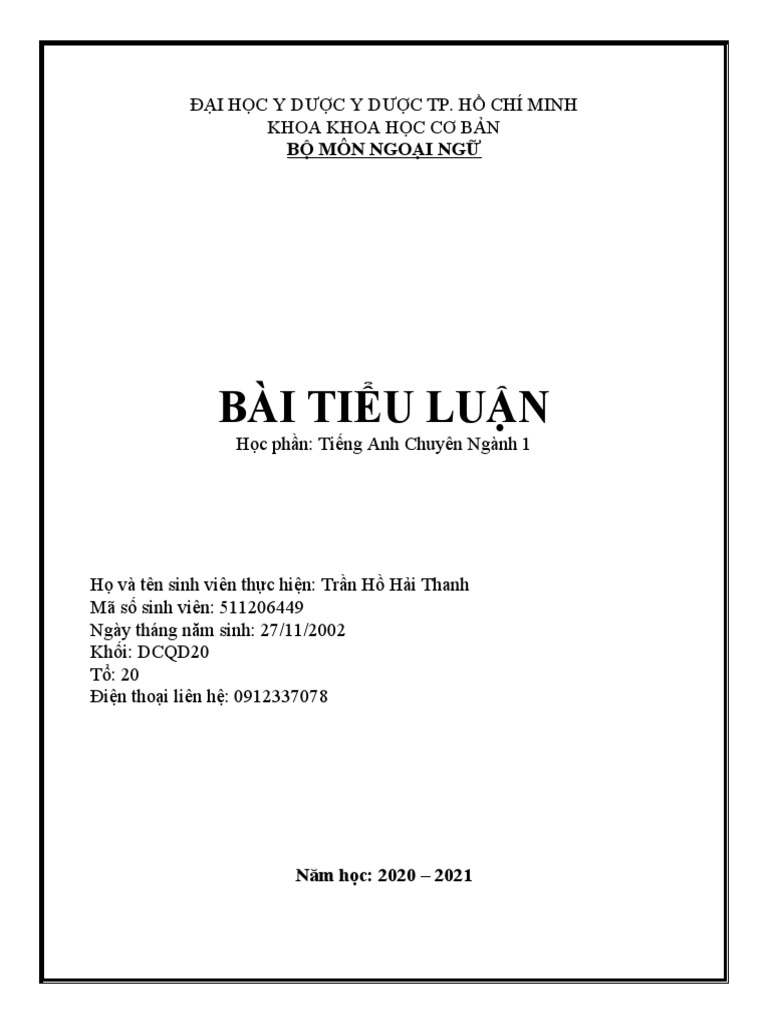 ĐẠI HỌC Y DƯỢC Y DƯỢC TP. HỒ CHÍ MINH
KHOA KHOA HỌC CƠ BẢN
BỘ MÔN NGOẠI NGỮ

BÀI TIỂU LUẬN
Học phần: Tiếng Anh Chuyên Ngành 1

Họ và tên sinh viên thực hiện: Trần Hồ Hải Thanh
Mã số sinh viên: 511206449
Ngày tháng năm sinh: 27/11/2002
Khối: DCQD20
Tổ: 20
Điện thoại liên hệ: 0912337078

Năm học: 2020 – 2021